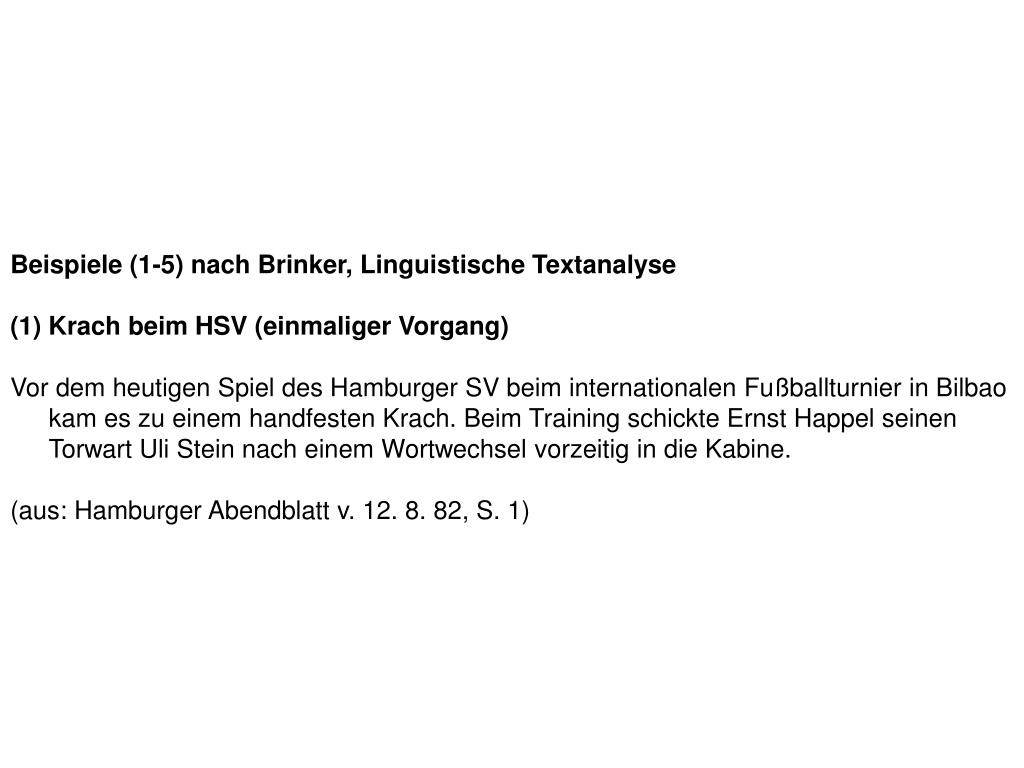 Beispiele (1-5) nach Brinker, Linguistische Textanalyse

(1) Krach beim HSV (einmaliger Vorgang)

Vor dem heutigen Spiel des Hamburger SV beim internationalen Fußballturnier in Bilbao kam es zu einem handfesten Krach. Beim Training schickte Ernst Happel seinen Torwart Uli Stein nach einem Wortwechsel vorzeitig in die Kabine.

(aus: Hamburger Abendblatt v. 12. 8. 82, S. 1)